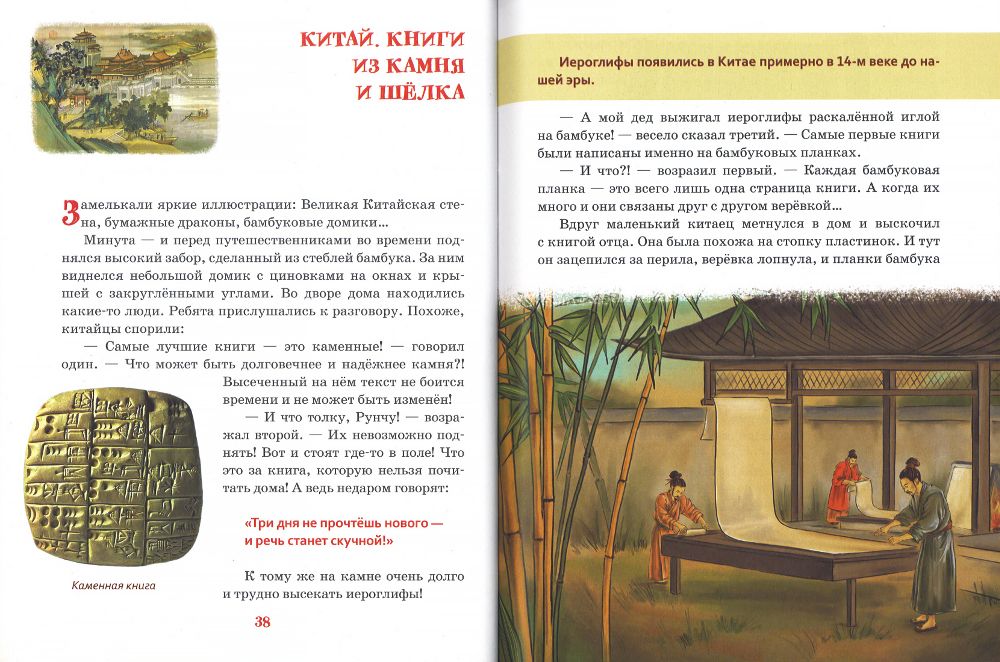 КИТАЙ. КНИГИ ИЗ КАМНЯ И ШЁЛКА

Замелькали яркие иллюстрации: Великая Китайская стена, бумажные драконы, бамбуковые домики...

Минута — и перед путешественниками во времени поднялся высокий забор, сделанный из стеблей бамбука. За ним виднелся небольшой домик с циновками на окнах и крышей с закруглёнными углами. Во дворе дома находились какие-то люди. Ребята прислушались к разговору. Похоже, китайцы спорили:

— Самые лучшие книги — это каменные! — говорил один. — Что может быть долговечнее и надёжнее камня?! Высеченный на нём текст не боится времени и не может быть изменён!

— И что толку, Рунчу! — возражал второй. — Их невозможно поднять! Вот и стоят где-то в поле! Что это за книга, которую нельзя почитать дома! А ведь недаром говорят:

«Три дня не прочтёшь нового — и речь станет скучной!»

К тому же на камне очень долго и трудно высекать иероглифы!

Каменная книга

38

Иероглифы появились в Китае примерно в 14-м веке до нашей эры.

— А мой дед выжигал иероглифы раскалённой иглой на бамбуке! — весело сказал третий. — Самые первые книги были написаны именно на бамбуковых планках.

— И что?! — возразил первый. — Каждая бамбуковая планка — это всего лишь одна страница книги. А когда их много и они связаны друг с другом верёвкой...

Вдруг маленький китаец метнулся в дом и выскочил с книгой отца. Она была похожа на стопку пластинок. И тут он зацепился за перила, верёвка лопнула, и планки бамбука